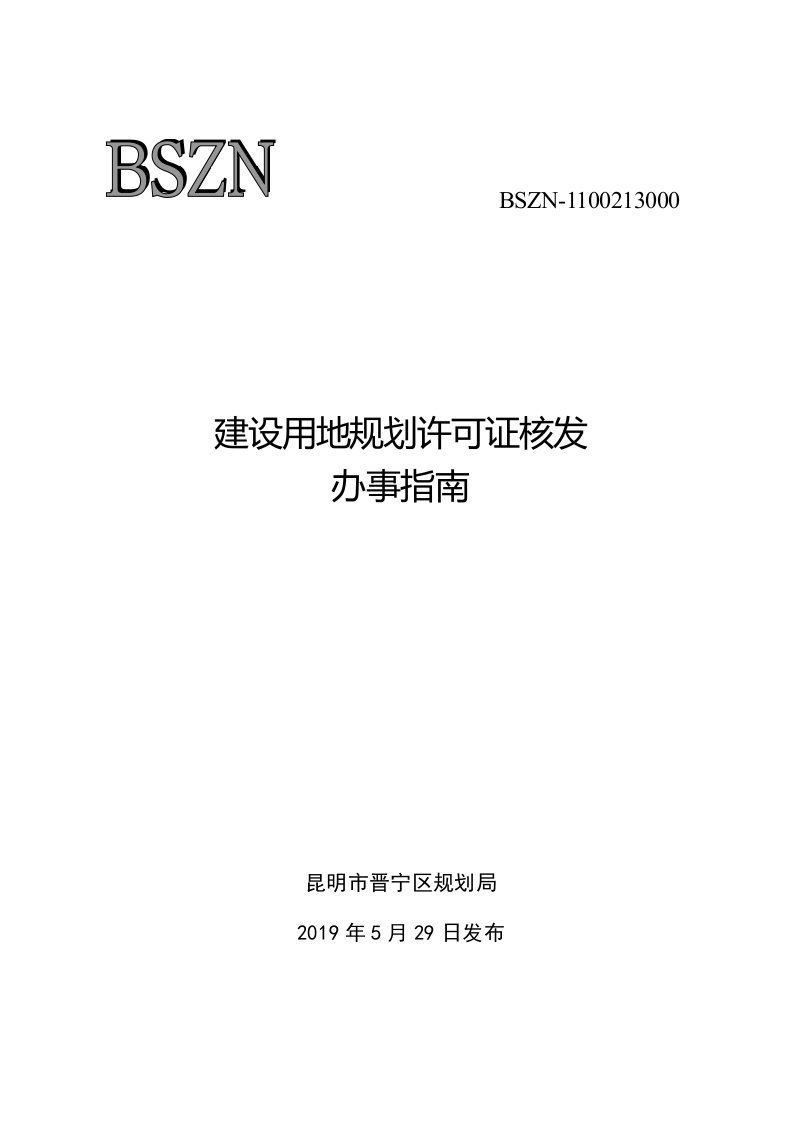 BSZN

BSZN-1100213000

建设用地规划许可证核发
办事指南

昆明市晋宁区规划局

2019 年 5 月 29 日发布